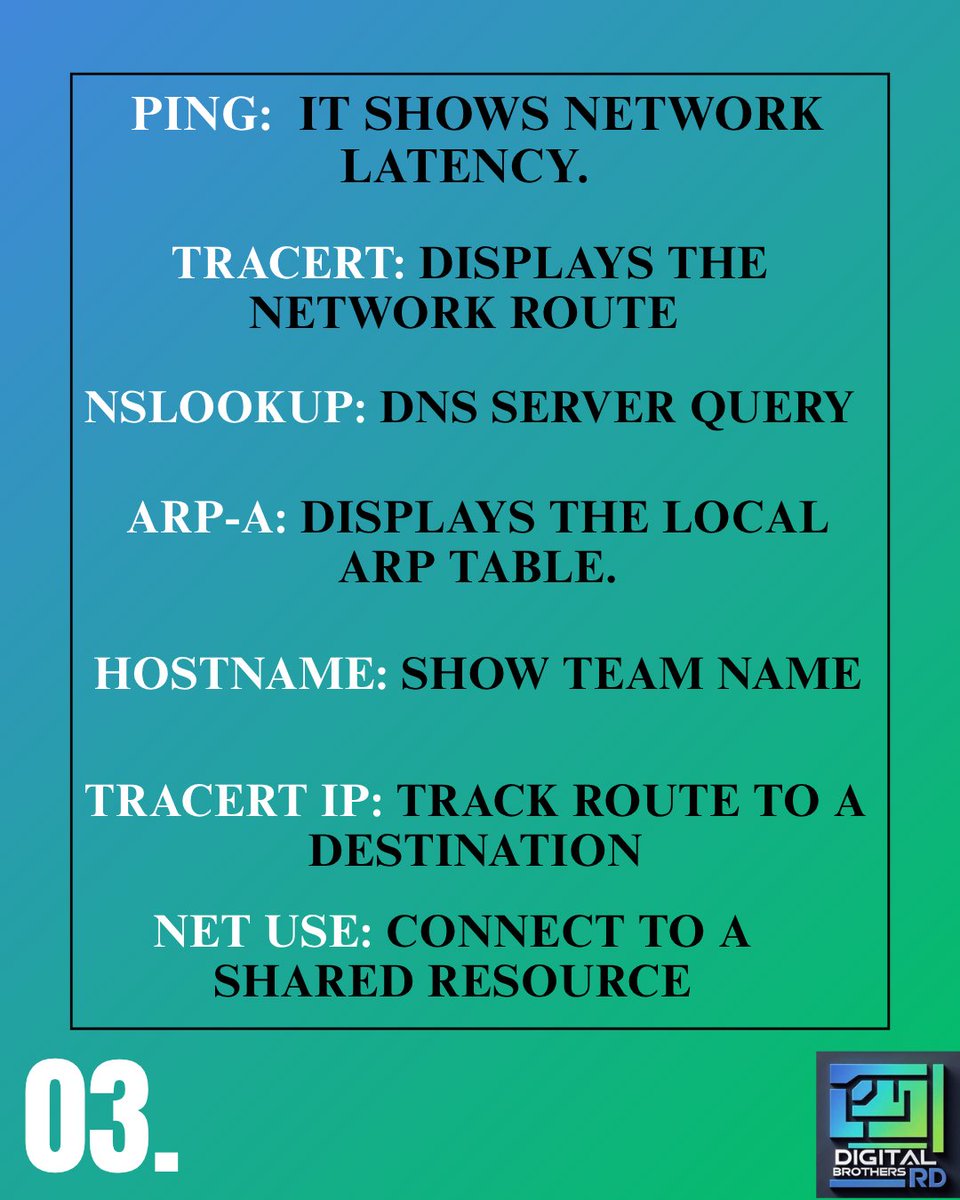 PING: IT SHOWS NETWORK LATENCY.

TRACERT: DISPLAYS THE NETWORK ROUTE

NSLOOKUP: DNS SERVER QUERY

ARP-A: DISPLAYS THE LOCAL ARP TABLE.

HOSTNAME: SHOW TEAM NAME

TRACERT IP: TRACK ROUTE TO A DESTINATION

NET USE: CONNECT TO A SHARED RESOURCE

03.

DIGITAL BROTHERS RD